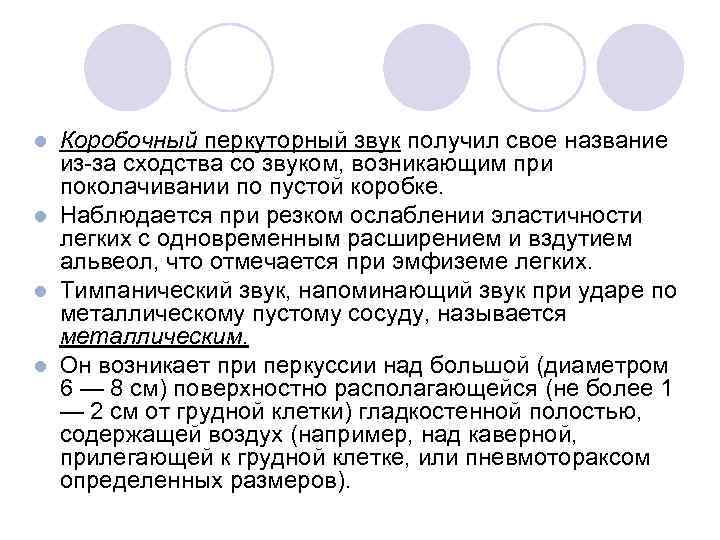 Коробочный перкуторный звук получил свое название из-за сходства со звуком, возникающим при поколачивании по пустой коробке.

Наблюдается при резком ослаблении эластичности легких с одновременным расширением и вздутием альвеол, что отмечается при эмфиземе легких.

Тимпанический звук, напоминающий звук при ударе по металлическому пустому сосуду, называется металлическим.

Он возникает при перкуссии над большой (диаметром 6 — 8 см) поверхностно располагающейся (не более 1 — 2 см от грудной клетки) гладкостенной полостью, содержащей воздух (например, над каверной, прилегающей к грудной клетке, или пневмотораксом определенных размеров).